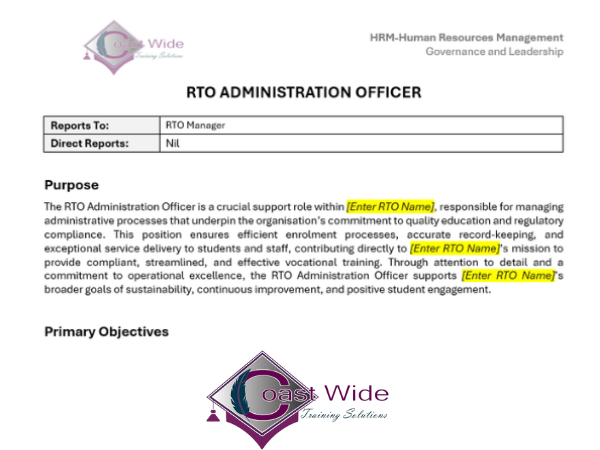 Coast Wide
Training Solutions

HRM-Human Resources Management
Governance and Leadership

RTO ADMINISTRATION OFFICER

| Reports To: | RTO Manager |
|---|---|
| Direct Reports: | Nil |

Purpose

The RTO Administration Officer is a crucial support role within [Enter RTO Name], responsible for managing administrative processes that underpin the organisation's commitment to quality education and regulatory compliance. This position ensures efficient enrolment processes, accurate record-keeping, and exceptional service delivery to students and staff, contributing directly to [Enter RTO Name]'s mission to provide compliant, streamlined, and effective vocational training. Through attention to detail and a commitment to operational excellence, the RTO Administration Officer supports [Enter RTO Name]'s broader goals of sustainability, continuous improvement, and positive student engagement.

Primary Objectives

Coast Wide
Training Solutions